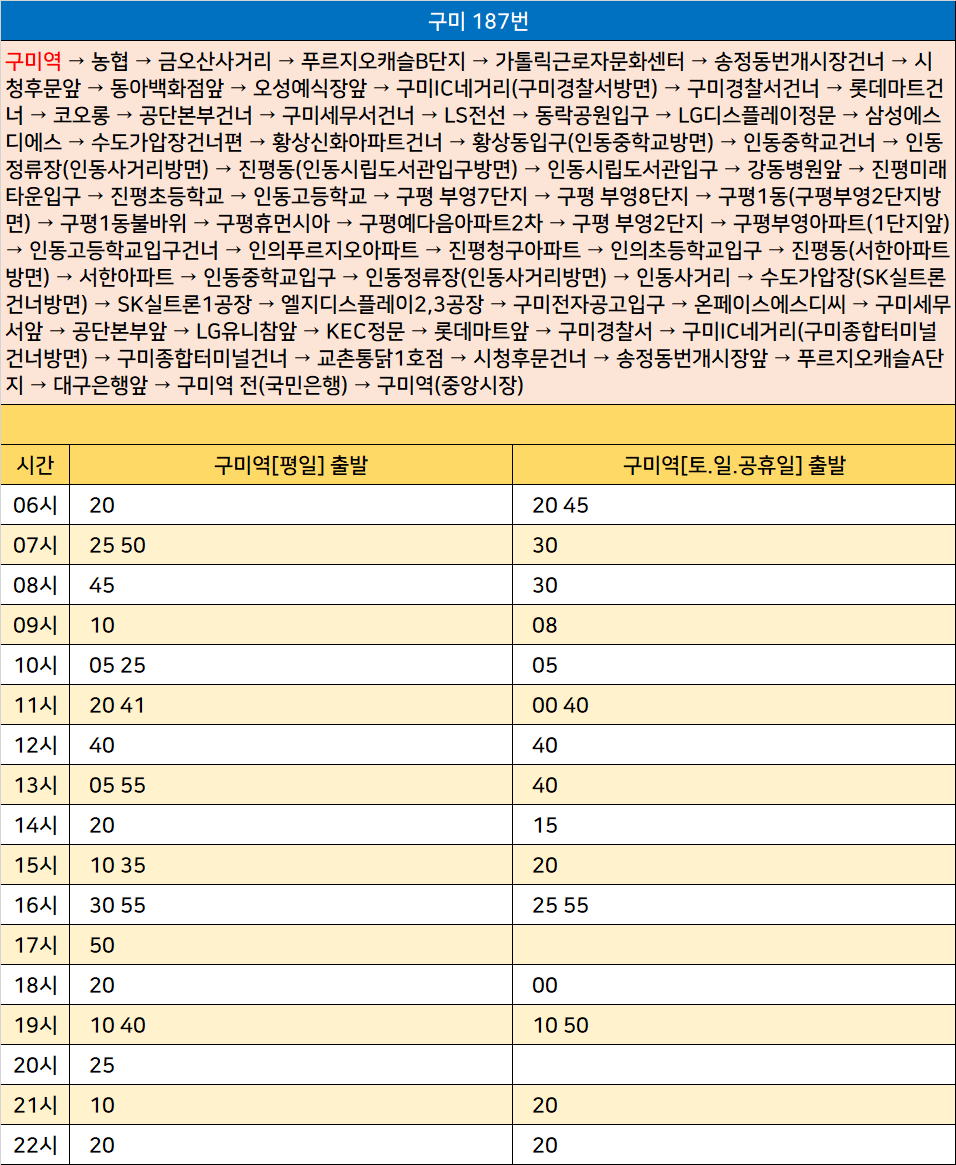 구미 187번

구미역 → 농협 → 금오산사거리 → 푸르지오캐슬B단지 → 가톨릭근로자문화센터 → 송정동번개시장건너 → 시청후문앞 → 동아백화점앞 → 오성예식장앞 → 구미IC네거리(구미경찰서방면) → 구미경찰서건너 → 롯데마트건너 → 코오롱 → 공단본부건너 → 구미세무서건너 → LS전선 → 동락공원입구 → LG디스플레이정문 → 삼성에스디에스 → 수도가압장건너편 → 황상신화아파트건너 → 황상동입구(인동중학교방면) → 인동중학교건너 → 인동정류장(인동사거리방면) → 진평동(인동시립도서관입구방면) → 인동시립도서관입구 → 강동병원앞 → 진평미래타운입구 → 진평초등학교 → 인동고등학교 → 구평 부영7단지 → 구평 부영8단지 → 구평1동(구평부영2단지방면) → 구평1동불바위 → 구평휴먼시아 → 구평예다음아파트2차 → 구평 부영2단지 → 구평부영아파트(1단지앞) → 인동고등학교입구건너 → 인의푸르지오아파트 → 진평청구아파트 → 인의초등학교입구 → 진평동(서한아파트방면) → 서한아파트 → 인동중학교입구 → 인동정류장(인동사거리방면) → 인동사거리 → 수도가압장(SK실트론건너방면) → SK실트론1공장 → 엘지디스플레이2,3공장 → 구미전자공고입구 → 온페이스에스디씨 → 구미세무서앞 → 공단본부앞 → LG유니참앞 → KEC정문 → 롯데마트앞 → 구미경찰서 → 구미IC네거리(구미종합터미널건너방면) → 구미종합터미널건너 → 교촌통닭1호점 → 시청후문건너 → 송정동번개시장앞 → 푸르지오캐슬A단지 → 대구은행앞 → 구미역 전(국민은행) → 구미역(중앙시장)

| 시간 | 구미역[평일] 출발 | 구미역[토.일.공휴일] 출발 |
|---|---|---|
| 06시 | 20 | 20 45 |
| 07시 | 25 50 | 30 |
| 08시 | 45 | 30 |
| 09시 | 10 | 08 |
| 10시 | 05 25 | 05 |
| 11시 | 20 41 | 00 40 |
| 12시 | 40 | 40 |
| 13시 | 05 55 | 40 |
| 14시 | 20 | 15 |
| 15시 | 10 35 | 20 |
| 16시 | 30 55 | 25 55 |
| 17시 | 50 | |
| 18시 | 20 | 00 |
| 19시 | 10 40 | 10 50 |
| 20시 | 25 | |
| 21시 | 10 | 20 |
| 22시 | 20 | 20 |